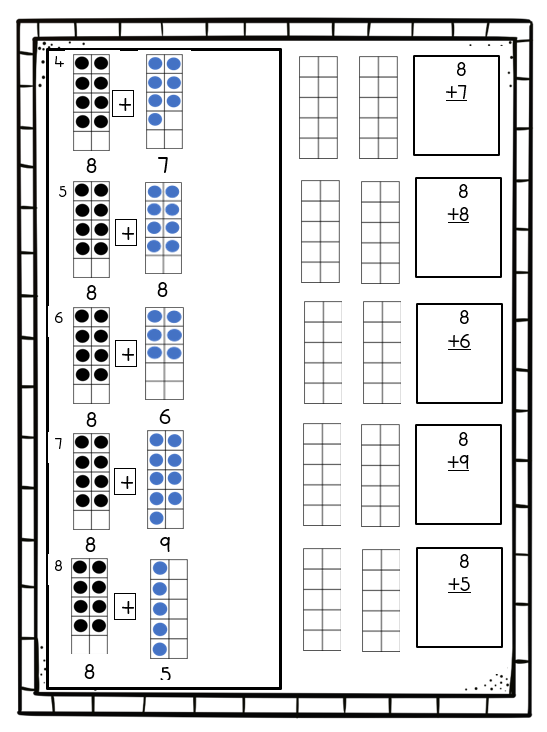 4
+
8
7

5
+
8
8

6
+
8
6

7
+
8
9

8
+
8
5

8
+7

8
+8

8
+6

8
+9

8
+5